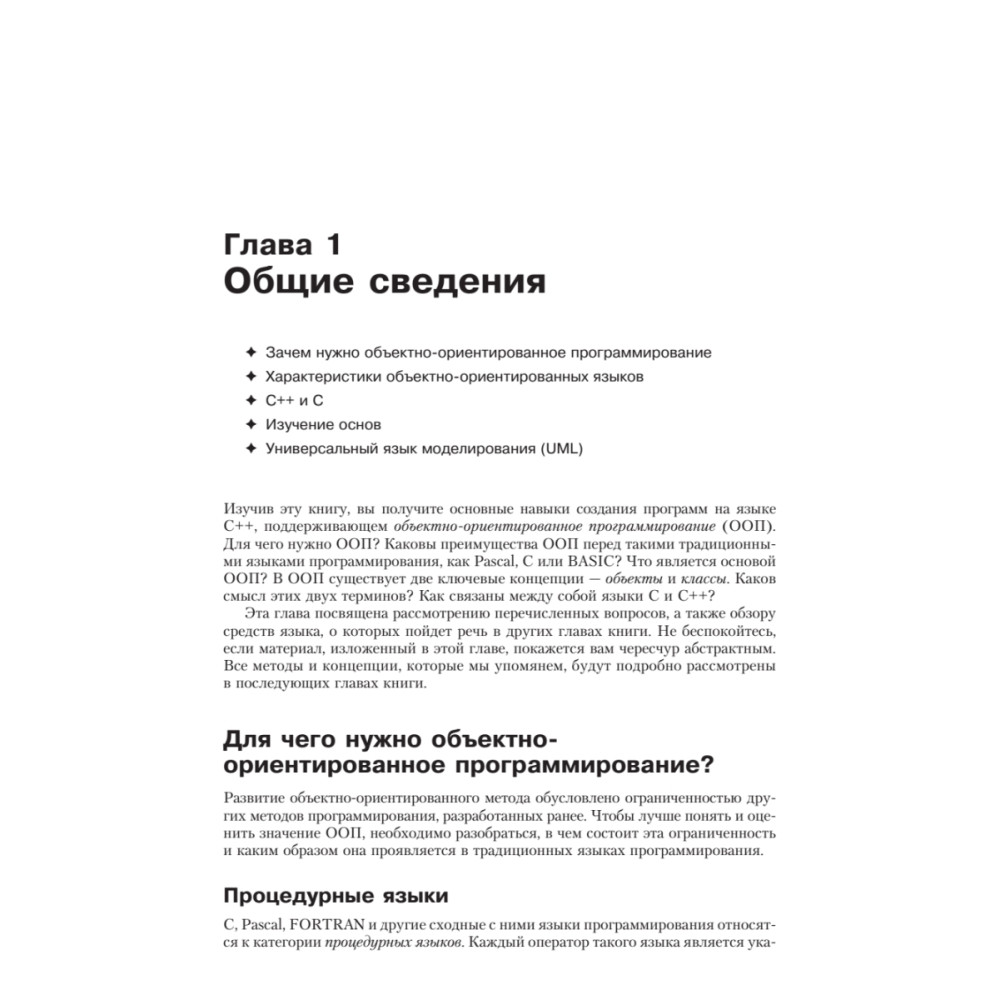 Глава 1
Общие сведения

✦ Зачем нужно объектно-ориентированное программирование
✦ Характеристики объектно-ориентированных языков
✦ C++ и C
✦ Изучение основ
✦ Универсальный язык моделирования (UML)

Изучив эту книгу, вы получите основные навыки создания программ на языке C++, поддерживающем объектно-ориентированное программирование (ООП). Для чего нужно ООП? Каковы преимущества ООП перед такими традиционными языками программирования, как Pascal, C или BASIC? Что является основой ООП? В ООП существует две ключевые концепции — объекты и классы. Каков смысл этих двух терминов? Как связаны между собой языки C и C++?

Эта глава посвящена рассмотрению перечисленных вопросов, а также обзору средств языка, о которых пойдет речь в других главах книги. Не беспокойтесь, если материал, изложенный в этой главе, покажется вам чересчур абстрактным. Все методы и концепции, которые мы упомянем, будут подробно рассмотрены в последующих главах книги.

Для чего нужно объектно-ориентированное программирование?

Развитие объектно-ориентированного метода обусловлено ограниченностью других методов программирования, разработанных ранее. Чтобы лучше понять и оценить значение ООП, необходимо разобраться, в чем состоит эта ограниченность и каким образом она проявляется в традиционных языках программирования.

Процедурные языки

C, Pascal, FORTRAN и другие сходные с ними языки программирования относятся к категории процедурных языков. Каждый оператор такого языка является ука-